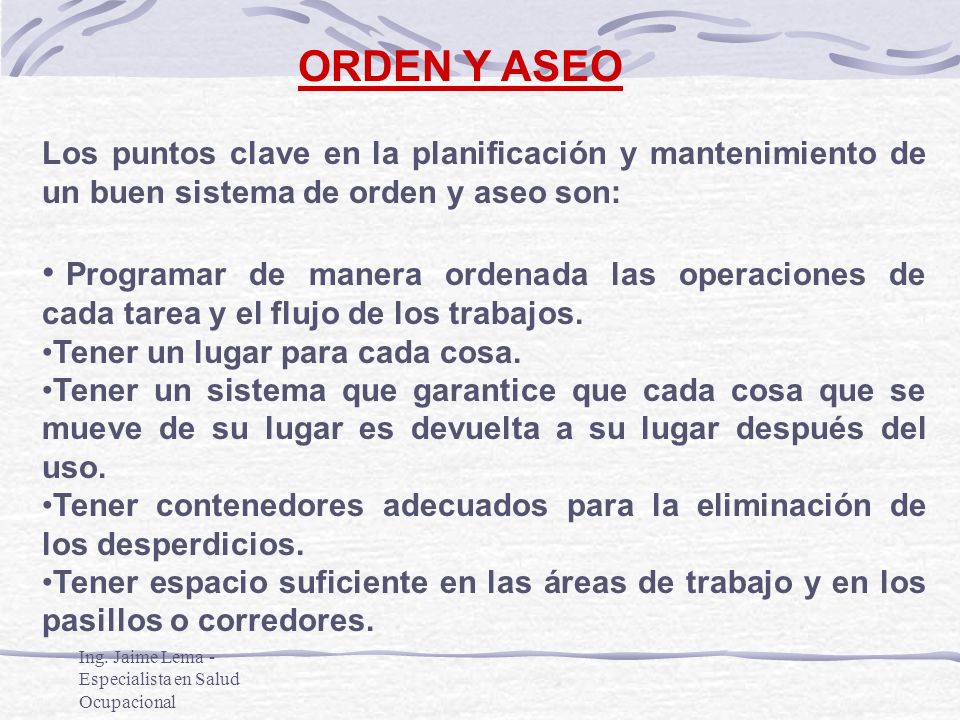 ORDEN Y ASEO

Los puntos clave en la planificación y mantenimiento de un buen sistema de orden y aseo son:

• Programar de manera ordenada las operaciones de cada tarea y el flujo de los trabajos.
•Tener un lugar para cada cosa.
•Tener un sistema que garantice que cada cosa que se mueve de su lugar es devuelta a su lugar después del uso.
•Tener contenedores adecuados para la eliminación de los desperdicios.
•Tener espacio suficiente en las áreas de trabajo y en los pasillos o corredores.

Ing. Jaime Lema - Especialista en Salud Ocupacional